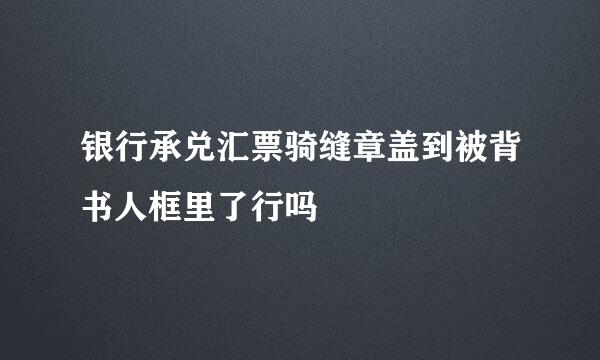 银行承兑汇票骑缝章盖到被背书人框里了行吗